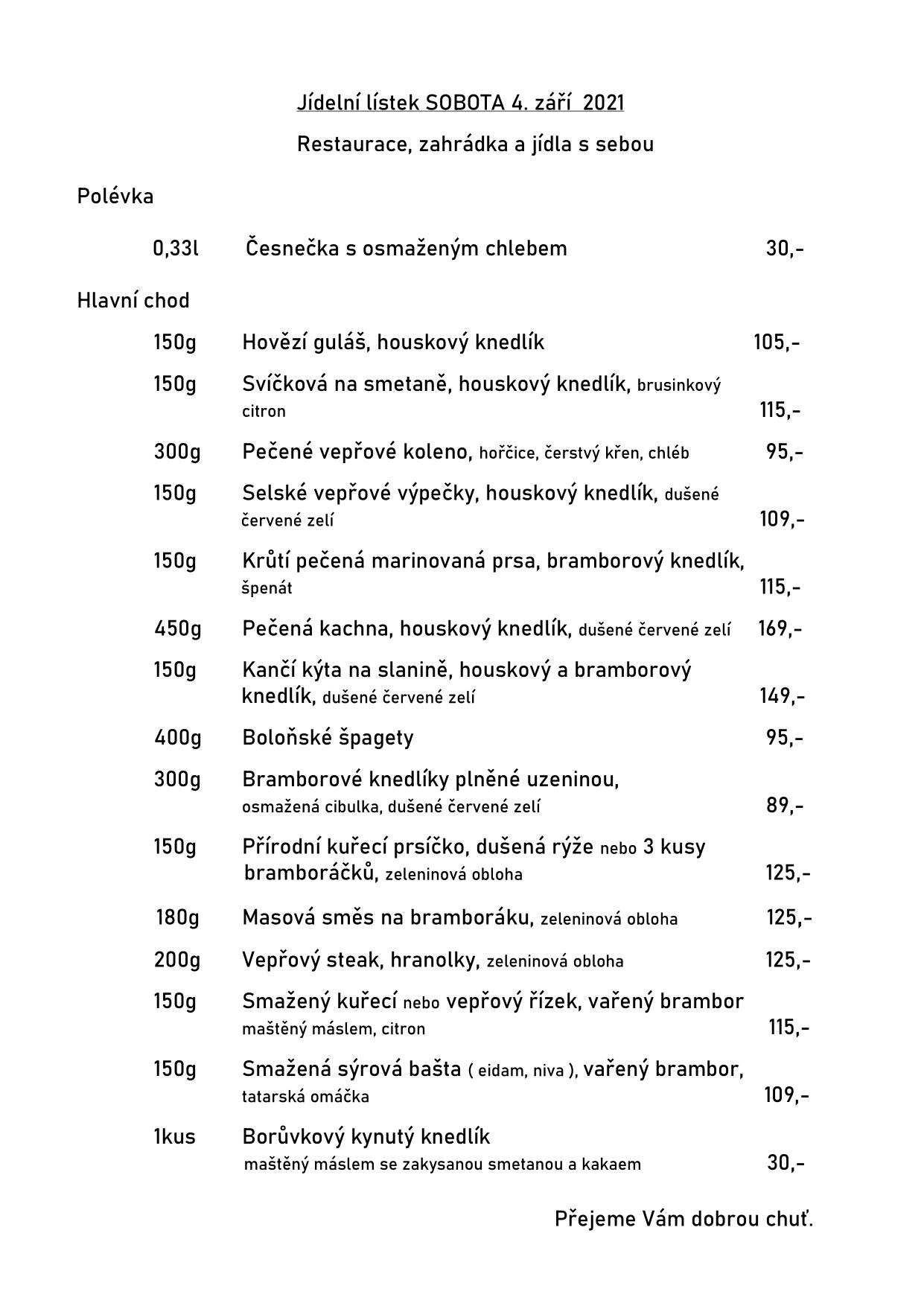 Jídelní lístek SOBOTA 4. září 2021

Restaurace, zahrádka a jídla s sebou

Polévka

0,33l Česnečka s osmaženým chlebem 30,-

Hlavní chod

150g Hovězí guláš, houskový knedlík 105,-

150g Svíčková na smetaně, houskový knedlík, brusinkový citron 115,-

300g Pečené vepřové koleno, hořčice, čerstvý křen, chléb 95,-

150g Selské vepřové výpečky, houskový knedlík, dušené červené zelí 109,-

150g Krůtí pečená marinovaná prsa, bramborový knedlík, špenát 115,-

450g Pečená kachna, houskový knedlík, dušené červené zelí 169,-

150g Kančí kýta na slanině, houskový a bramborový knedlík, dušené červené zelí 149,-

400g Boloňské špagety 95,-

300g Bramborové knedlíky plněné uzeninou, osmažená cibulka, dušené červené zelí 89,-

150g Přírodní kuřecí prsíčko, dušená rýže nebo 3 kusy bramboráčků, zeleninová obloha 125,-

180g Masová směs na bramboráku, zeleninová obloha 125,-

200g Vepřový steak, hranolky, zeleninová obloha 125,-

150g Smažený kuřecí nebo vepřový řízek, vařený brambor maštěný máslem, citron 115,-

150g Smažená sýrová bašta ( eidam, niva ), vařený brambor, tatarská omáčka 109,-

1kus Borůvkový kynutý knedlík maštěný máslem se zakysanou smetanou a kakaem 30,-

Přejeme Vám dobrou chuť.